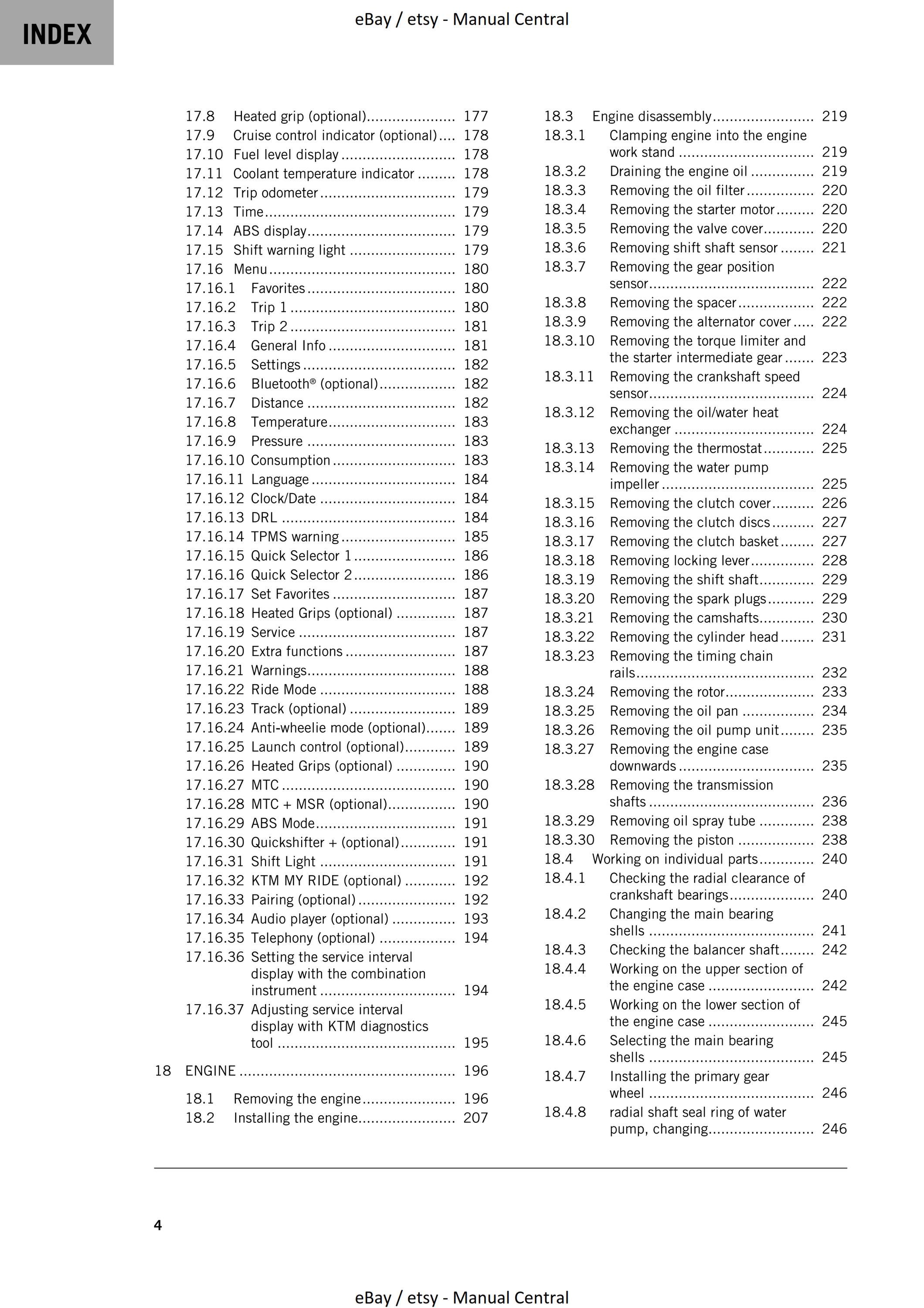 INDEX

eBay / etsy - Manual Central

17.8 Heated grip (optional) 177
17.9 Cruise control indicator (optional) 178
17.10 Fuel level display 178
17.11 Coolant temperature indicator 178
17.12 Trip odometer 179
17.13 Time 179
17.14 ABS display 179
17.15 Shift warning light 179
17.16 Menu 180
17.16.1 Favorites 180
17.16.2 Trip 1 180
17.16.3 Trip 2 181
17.16.4 General Info 181
17.16.5 Settings 182
17.16.6 Bluetooth® (optional) 182
17.16.7 Distance 182
17.16.8 Temperature 183
17.16.9 Pressure 183
17.16.10 Consumption 183
17.16.11 Language 184
17.16.12 Clock/Date 184
17.16.13 DRL 184
17.16.14 TPMS warning 185
17.16.15 Quick Selector 1 186
17.16.16 Quick Selector 2 186
17.16.17 Set Favorites 187
17.16.18 Heated Grips (optional) 187
17.16.19 Service 187
17.16.20 Extra functions 187
17.16.21 Warnings 188
17.16.22 Ride Mode 188
17.16.23 Track (optional) 189
17.16.24 Anti-wheelie mode (optional) 189
17.16.25 Launch control (optional) 189
17.16.26 Heated Grips (optional) 190
17.16.27 MTC 190
17.16.28 MTC + MSR (optional) 190
17.16.29 ABS Mode 191
17.16.30 Quickshifter + (optional) 191
17.16.31 Shift Light 191
17.16.32 KTM MY RIDE (optional) 192
17.16.33 Pairing (optional) 192
17.16.34 Audio player (optional) 193
17.16.35 Telephony (optional) 194
17.16.36 Setting the service interval display with the combination instrument 194
17.16.37 Adjusting service interval display with KTM diagnostics tool 195

18 ENGINE 196

18.1 Removing the engine 196
18.2 Installing the engine 207

18.3 Engine disassembly 219
18.3.1 Clamping engine into the engine work stand 219
18.3.2 Draining the engine oil 219
18.3.3 Removing the oil filter 220
18.3.4 Removing the starter motor 220
18.3.5 Removing the valve cover 220
18.3.6 Removing shift shaft sensor 221
18.3.7 Removing the gear position sensor 222
18.3.8 Removing the spacer 222
18.3.9 Removing the alternator cover 222
18.3.10 Removing the torque limiter and the starter intermediate gear 223
18.3.11 Removing the crankshaft speed sensor 224
18.3.12 Removing the oil/water heat exchanger 224
18.3.13 Removing the thermostat 225
18.3.14 Removing the water pump impeller 225
18.3.15 Removing the clutch cover 226
18.3.16 Removing the clutch discs 227
18.3.17 Removing the clutch basket 227
18.3.18 Removing locking lever 228
18.3.19 Removing the shift shaft 229
18.3.20 Removing the spark plugs 229
18.3.21 Removing the camshafts 230
18.3.22 Removing the cylinder head 231
18.3.23 Removing the timing chain rails 232
18.3.24 Removing the rotor 233
18.3.25 Removing the oil pan 234
18.3.26 Removing the oil pump unit 235
18.3.27 Removing the engine case downwards 235
18.3.28 Removing the transmission shafts 236
18.3.29 Removing oil spray tube 238
18.3.30 Removing the piston 238
18.4 Working on individual parts 240
18.4.1 Checking the radial clearance of crankshaft bearings 240
18.4.2 Changing the main bearing shells 241
18.4.3 Checking the balancer shaft 242
18.4.4 Working on the upper section of the engine case 242
18.4.5 Working on the lower section of the engine case 245
18.4.6 Selecting the main bearing shells 245
18.4.7 Installing the primary gear wheel 246
18.4.8 radial shaft seal ring of water pump, changing 246

4

eBay / etsy - Manual Central